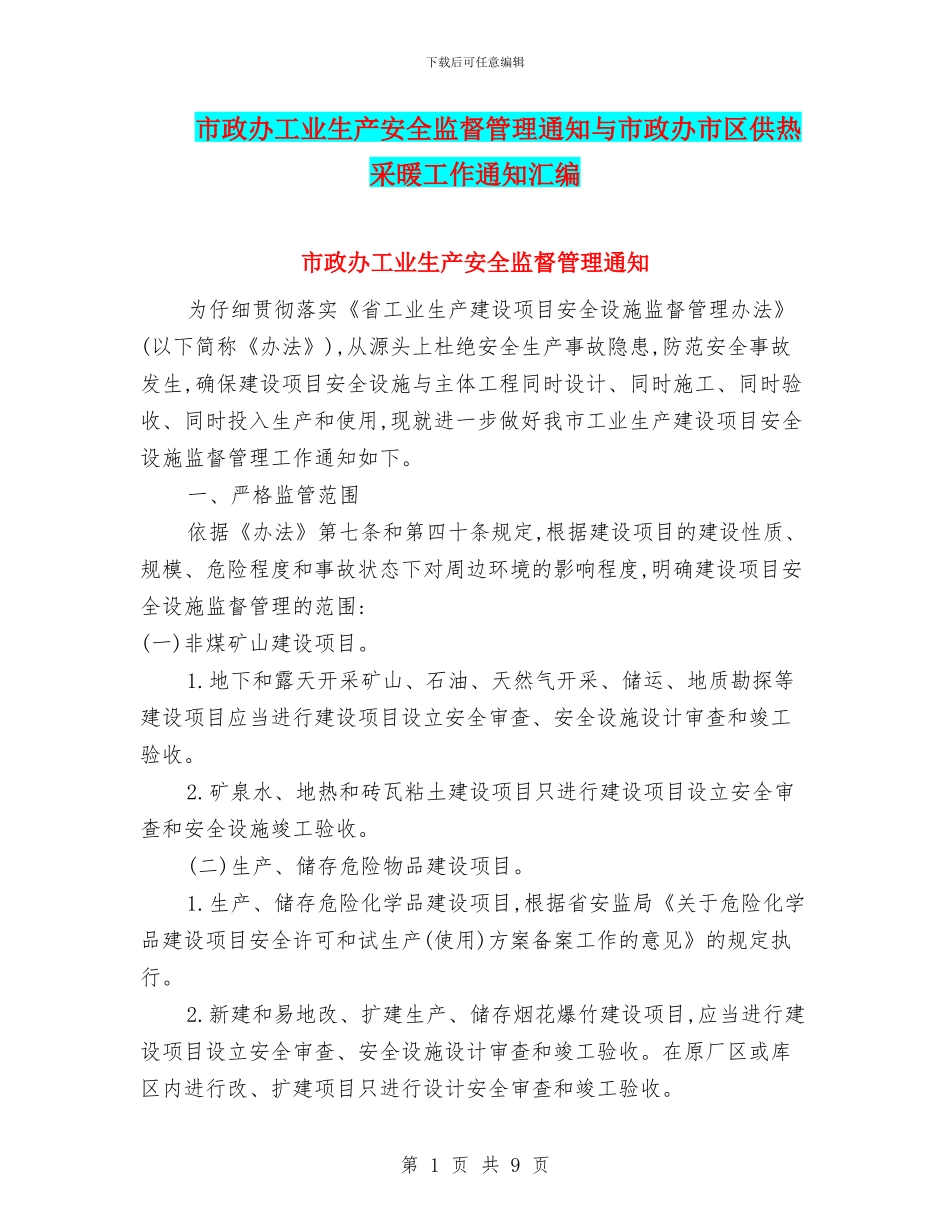 下载后可任意编辑

市政办工业生产安全监督管理通知与市政办市区供热采暖工作通知汇编

市政办工业生产安全监督管理通知

为仔细贯彻落实《省工业生产建设项目安全设施监督管理办法》(以下简称《办法》),从源头上杜绝安全生产事故隐患,防范安全事故发生,确保建设项目安全设施与主体工程同时设计、同时施工、同时验收、同时投入生产和使用,现就进一步做好我市工业生产建设项目安全设施监督管理工作通知如下。

一、严格监管范围

依据《办法》第七条和第四十条规定,根据建设项目的建设性质、规模、危险程度和事故状态下对周边环境的影响程度,明确建设项目安全设施监督管理的范围:

(一)非煤矿山建设项目。

1.地下和露天开采矿山、石油、天然气开采、储运、地质勘探等建设项目应当进行建设项目设立安全审查、安全设施设计审查和竣工验收。

2.矿泉水、地热和砖瓦粘土建设项目只进行建设项目设立安全审查和安全设施竣工验收。

(二)生产、储存危险物品建设项目。

1.生产、储存危险化学品建设项目,根据省安监局《关于危险化学品建设项目安全许可和试生产(使用)方案备案工作的意见》的规定执行。

2.新建和易地改、扩建生产、储存烟花爆竹建设项目,应当进行建设项目设立安全审查、安全设施设计审查和竣工验收。在原厂区或库区内进行改、扩建项目只进行设计安全审查和竣工验收。

第 1 页 共 9 页